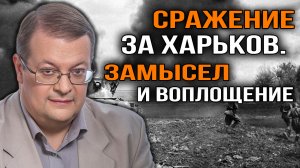 СРАЖЕНИЕ
ЗА ХАРЬКОВ.
ЗАМЫСЕЛ
И ВОПЛОЩЕНИЕ